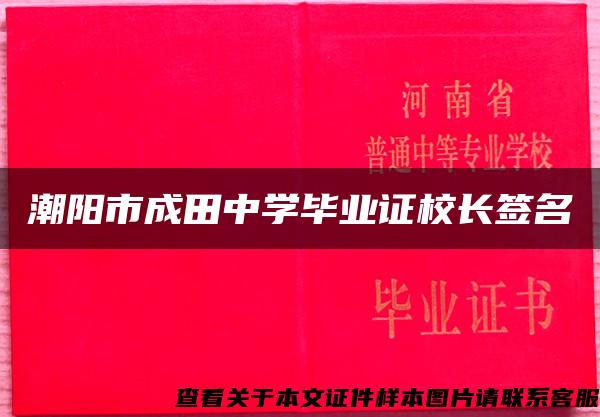 河南省
普通中等专业学校

潮阳市成田中学毕业证校长签名

毕业证书

查看关于本文证件样本图片请联系客服